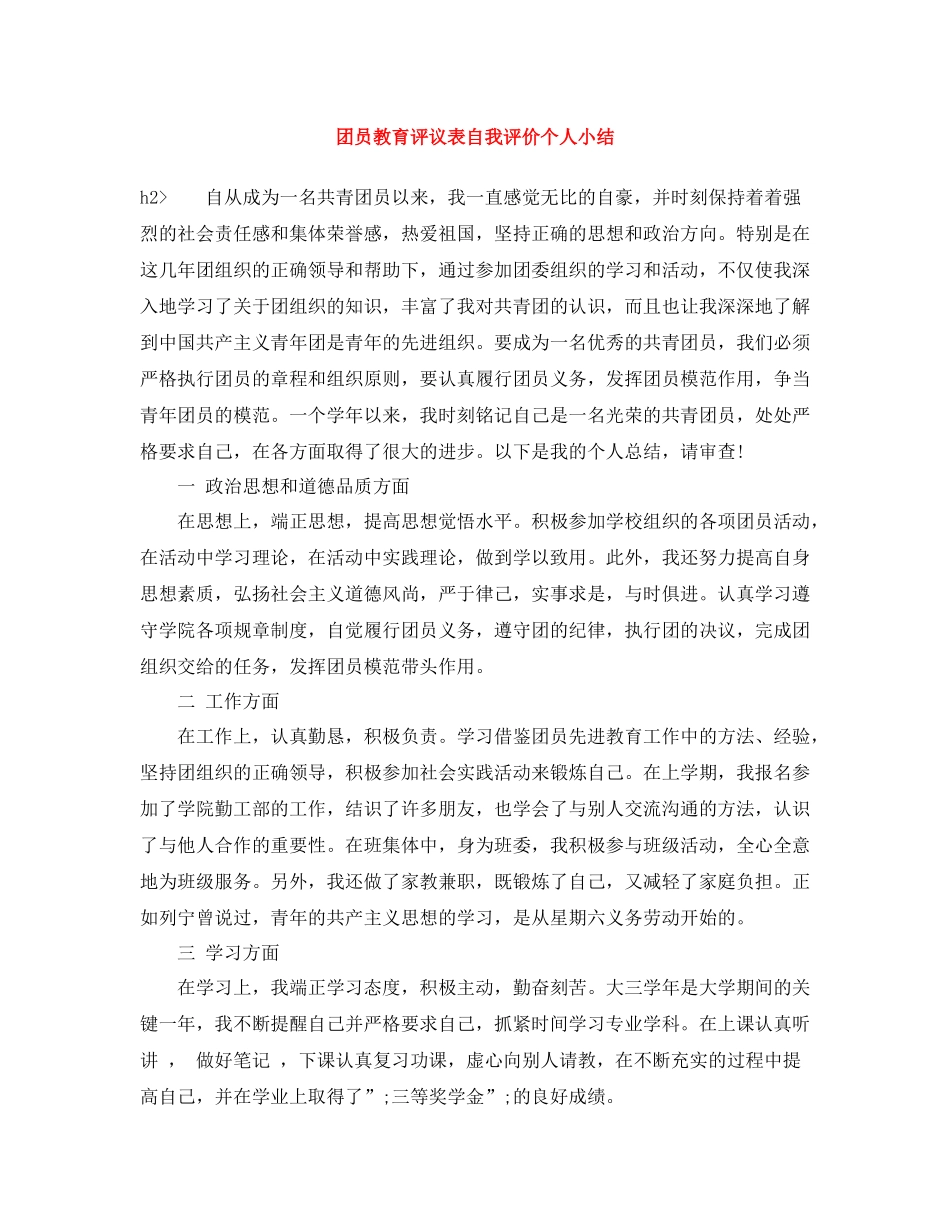 团员教育评议表自我评价个人小结

h2>　　自从成为一名共青团员以来，我一直感觉无比的自豪，并时刻保持着着强烈的社会责任感和集体荣誉感，热爱祖国，坚持正确的思想和政治方向。特别是在这几年团组织的正确领导和帮助下，通过参加团委组织的学习和活动，不仅使我深入地学习了关于团组织的知识，丰富了我对共青团的认识，而且也让我深深地了解到中国共产主义青年团是青年的先进组织。要成为一名优秀的共青团员，我们必须严格执行团员的章程和组织原则，要认真履行团员义务，发挥团员模范作用，争当青年团员的模范。一个学年以来，我时刻铭记自己是一名光荣的共青团员，处处严格要求自己，在各方面取得了很大的进步。以下是我的个人总结，请审查!

一 政治思想和道德品质方面

在思想上，端正思想，提高思想觉悟水平。积极参加学校组织的各项团员活动，在活动中学习理论，在活动中实践理论，做到学以致用。此外，我还努力提高自身思想素质，弘扬社会主义道德风尚，严于律己，实事求是，与时俱进。认真学习遵守学院各项规章制度，自觉履行团员义务，遵守团的纪律，执行团的决议，完成团组织交给的任务，发挥团员模范带头作用。

二 工作方面

在工作上，认真勤恳，积极负责。学习借鉴团员先进教育工作中的方法、经验，坚持团组织的正确领导，积极参加社会实践活动来锻炼自己。在上学期，我报名参加了学院勤工部的工作，结识了许多朋友，也学会了与别人交流沟通的方法，认识了与他人合作的重要性。在班集体中，身为班委，我积极参与班级活动，全心全意地为班级服务。另外，我还做了家教兼职，既锻炼了自己，又减轻了家庭负担。正如列宁曾说过，青年的共产主义思想的学习，是从星期六义务劳动开始的。

三 学习方面

在学习上，我端正学习态度，积极主动，勤奋刻苦。大三学年是大学期间的关键一年，我不断提醒自己并严格要求自己，抓紧时间学习专业学科。在上课认真听讲 ， 做好笔记 ，下课认真复习功课，虚心向别人请教，在不断充实的过程中提高自己，并在学业上取得了”;三等奖学金”;的良好成绩。